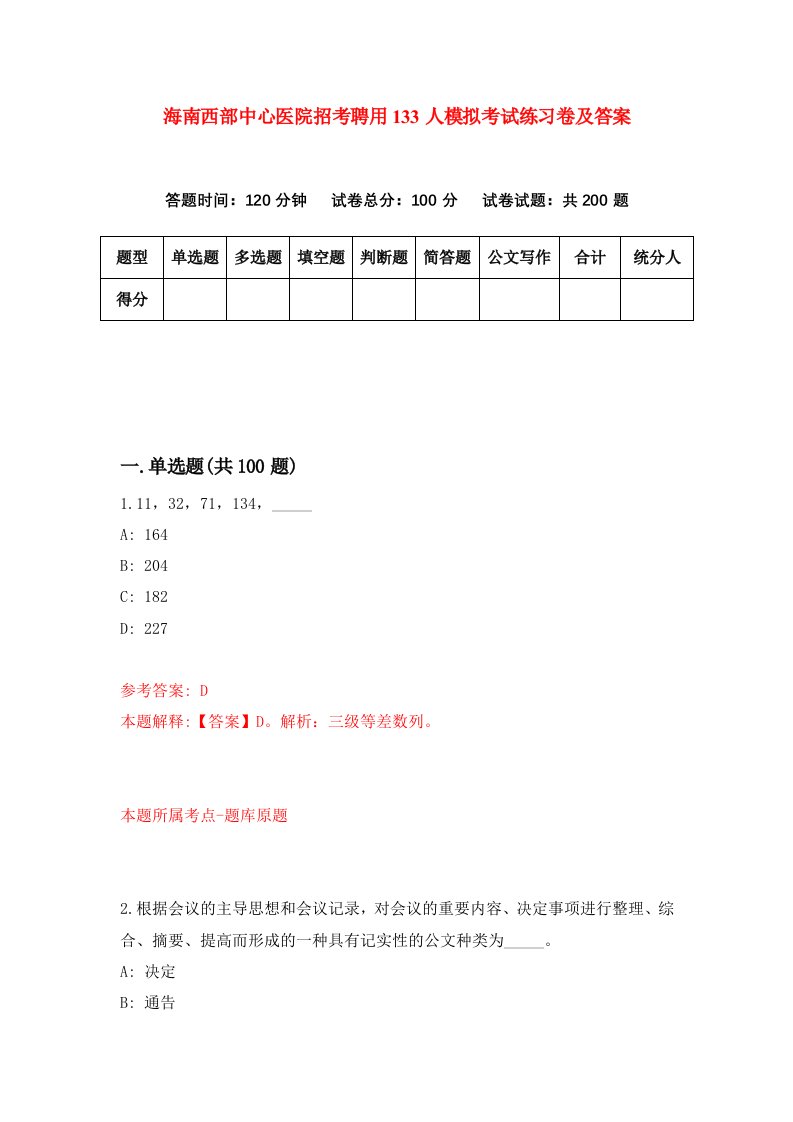 海南西部中心医院招考聘用133人模拟考试练习卷及答案

答题时间：120分钟　试卷总分：100分　试卷试题：共200题

| 题型 | 单选题 | 多选题 | 填空题 | 判断题 | 简答题 | 公文写作 | 合计 | 统分人 |
|---|---|---|---|---|---|---|---|---|
| 得分 | | | | | | | | |

一.单选题(共100题)

1.11，32，71，134，_____

A: 164

B: 204

C: 182

D: 227

参考答案: D

本题解释:【答案】D。解析：三级等差数列。

本题所属考点-题库原题

2.根据会议的主导思想和会议记录，对会议的重要内容、决定事项进行整理、综合、摘要、提高而形成的一种具有记实性的公文种类为_____。

A: 决定

B: 通告